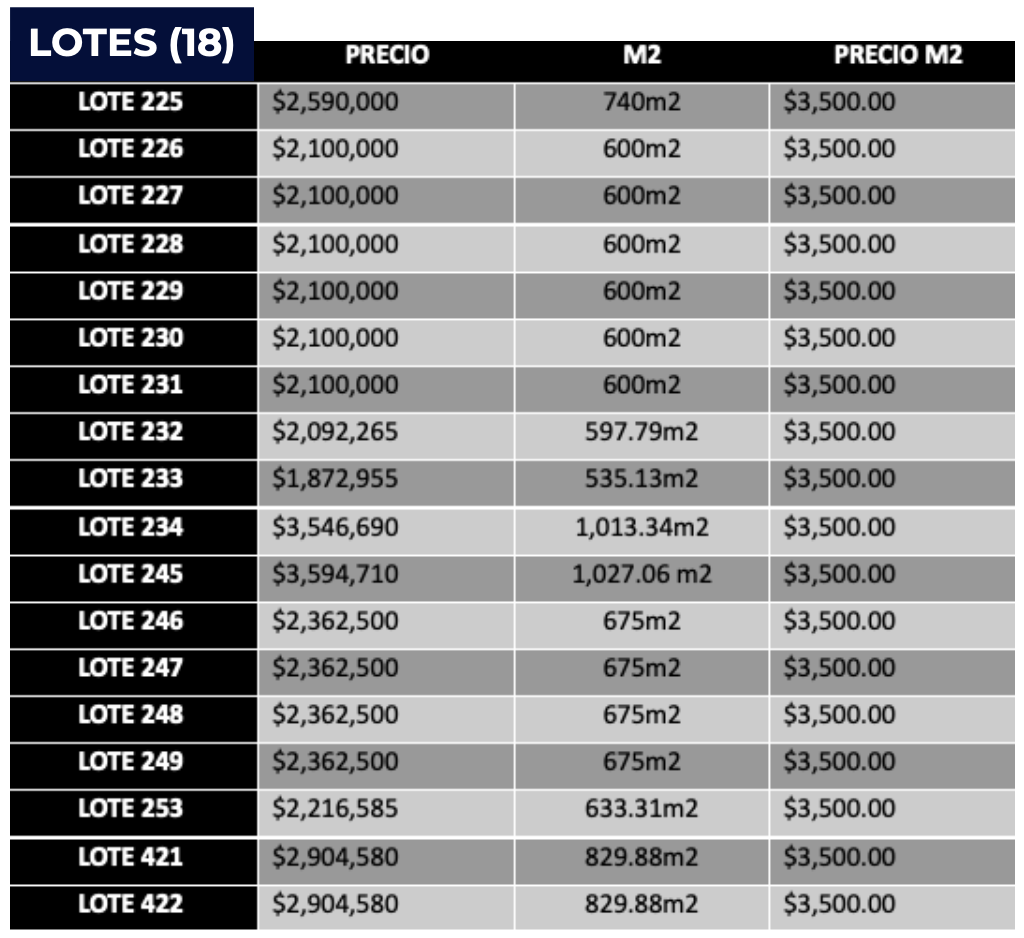 | LOTES (18) | PRECIO | M2 | PRECIO M2 |
|---|---|---|---|
| LOTE 225 | \$2,590,000 | 740m2 | \$3,500.00 |
| LOTE 226 | \$2,100,000 | 600m2 | \$3,500.00 |
| LOTE 227 | \$2,100,000 | 600m2 | \$3,500.00 |
| LOTE 228 | \$2,100,000 | 600m2 | \$3,500.00 |
| LOTE 229 | \$2,100,000 | 600m2 | \$3,500.00 |
| LOTE 230 | \$2,100,000 | 600m2 | \$3,500.00 |
| LOTE 231 | \$2,100,000 | 600m2 | \$3,500.00 |
| LOTE 232 | \$2,092,265 | 597.79m2 | \$3,500.00 |
| LOTE 233 | \$1,872,955 | 535.13m2 | \$3,500.00 |
| LOTE 234 | \$3,546,690 | 1,013.34m2 | \$3,500.00 |
| LOTE 245 | \$3,594,710 | 1,027.06 m2 | \$3,500.00 |
| LOTE 246 | \$2,362,500 | 675m2 | \$3,500.00 |
| LOTE 247 | \$2,362,500 | 675m2 | \$3,500.00 |
| LOTE 248 | \$2,362,500 | 675m2 | \$3,500.00 |
| LOTE 249 | \$2,362,500 | 675m2 | \$3,500.00 |
| LOTE 253 | \$2,216,585 | 633.31m2 | \$3,500.00 |
| LOTE 421 | \$2,904,580 | 829.88m2 | \$3,500.00 |
| LOTE 422 | \$2,904,580 | 829.88m2 | \$3,500.00 |